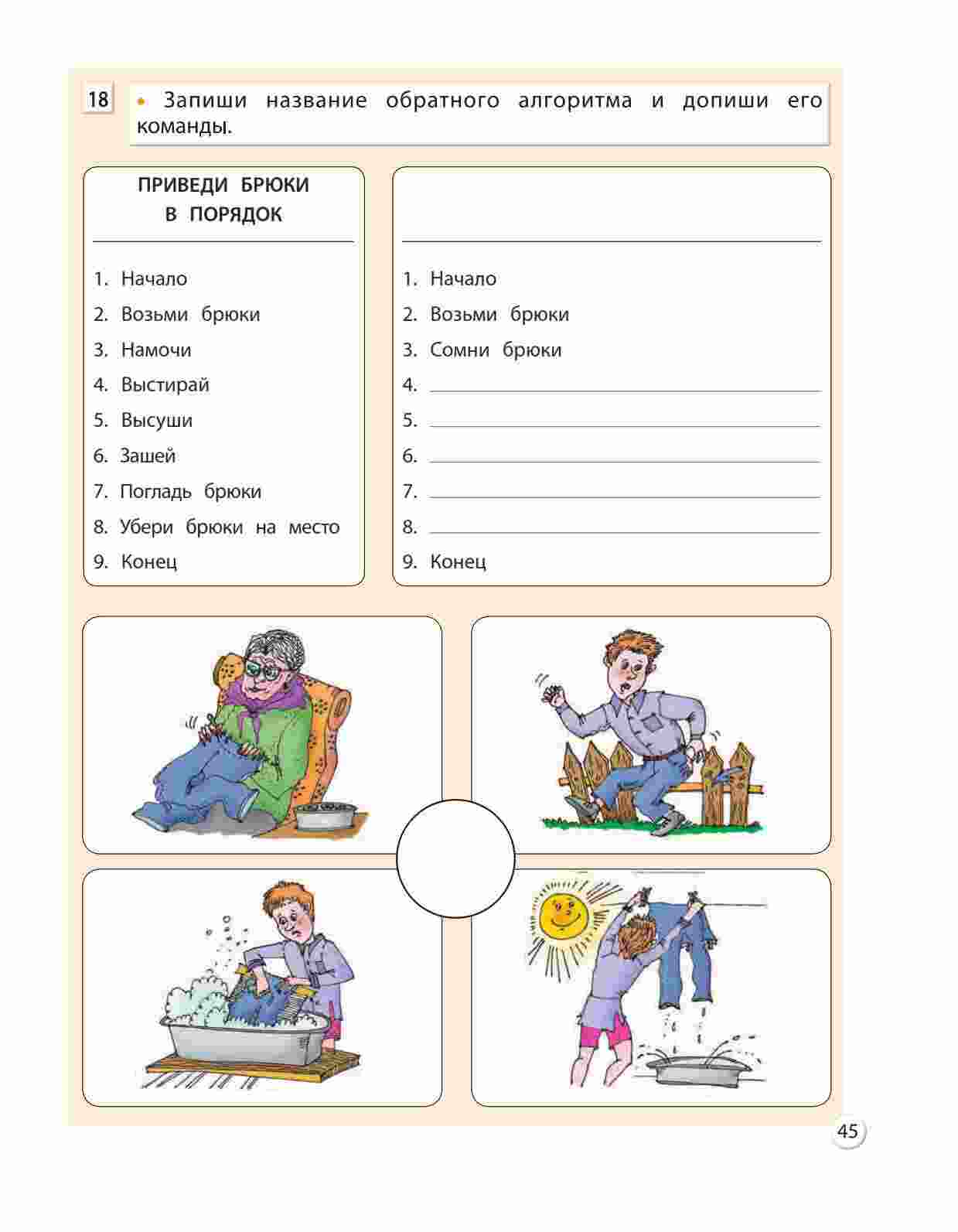 18 • Запиши название обратного алгоритма и допиши его команды.

ПРИВЕДИ БРЮКИ В ПОРЯДОК

1. Начало
2. Возьми брюки
3. Намочи
4. Выстирай
5. Высуши
6. Зашей
7. Погладь брюки
8. Убери брюки на место
9. Конец

1. Начало
2. Возьми брюки
3. Сомни брюки
4.
5.
6.
7.
8.
9. Конец

45